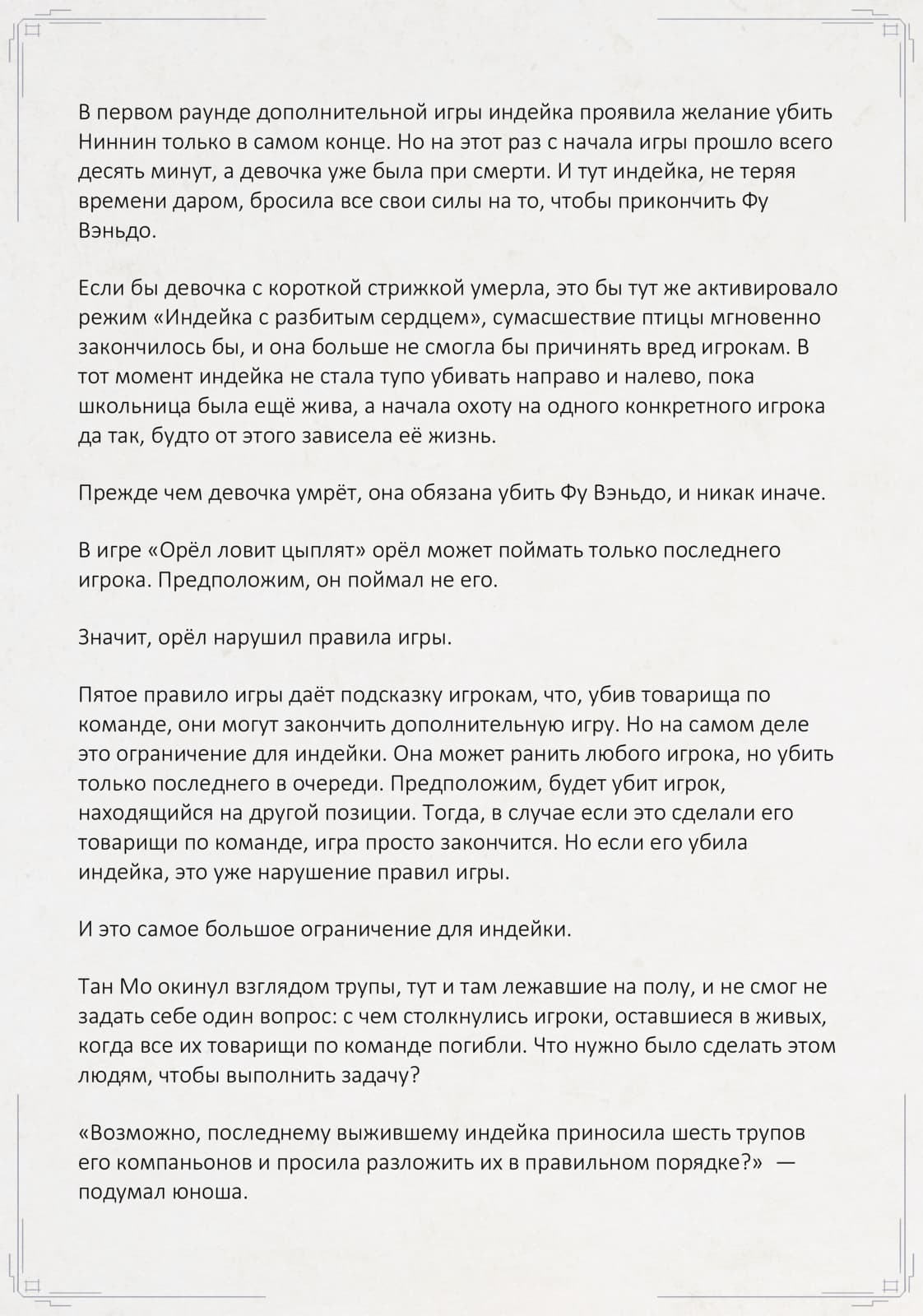 В первом раунде дополнительной игры индейка проявила желание убить Ниннин только в самом конце. Но на этот раз с начала игры прошло всего десять минут, а девочка уже была при смерти. И тут индейка, не теряя времени даром, бросила все свои силы на то, чтобы прикончить Фу Вэньдо.

Если бы девочка с короткой стрижкой умерла, это бы тут же активировало режим «Индейка с разбитым сердцем», сумасшествие птицы мгновенно закончилось бы, и она больше не смогла бы причинять вред игрокам. В тот момент индейка не стала тупо убивать направо и налево, пока школьница была ещё жива, а начала охоту на одного конкретного игрока да так, будто от этого зависела её жизнь.

Прежде чем девочка умрёт, она обязана убить Фу Вэньдо, и никак иначе.

В игре «Орёл ловит цыплят» орёл может поймать только последнего игрока. Предположим, он поймал не его.

Значит, орёл нарушил правила игры.

Пятое правило игры даёт подсказку игрокам, что, убив товарища по команде, они могут закончить дополнительную игру. Но на самом деле это ограничение для индейки. Она может ранить любого игрока, но убить только последнего в очереди. Предположим, будет убит игрок, находящийся на другой позиции. Тогда, в случае если это сделали его товарищи по команде, игра просто закончится. Но если его убила индейка, это уже нарушение правил игры.

И это самое большое ограничение для индейки.

Тан Мо окинул взглядом трупы, тут и там лежавшие на полу, и не смог не задать себе один вопрос: с чем столкнулись игроки, оставшиеся в живых, когда все их товарищи по команде погибли. Что нужно было сделать этом людям, чтобы выполнить задачу?

«Возможно, последнему выжившему индейка приносила шесть трупов его компаньонов и просила разложить их в правильном порядке?» — подумал юноша.